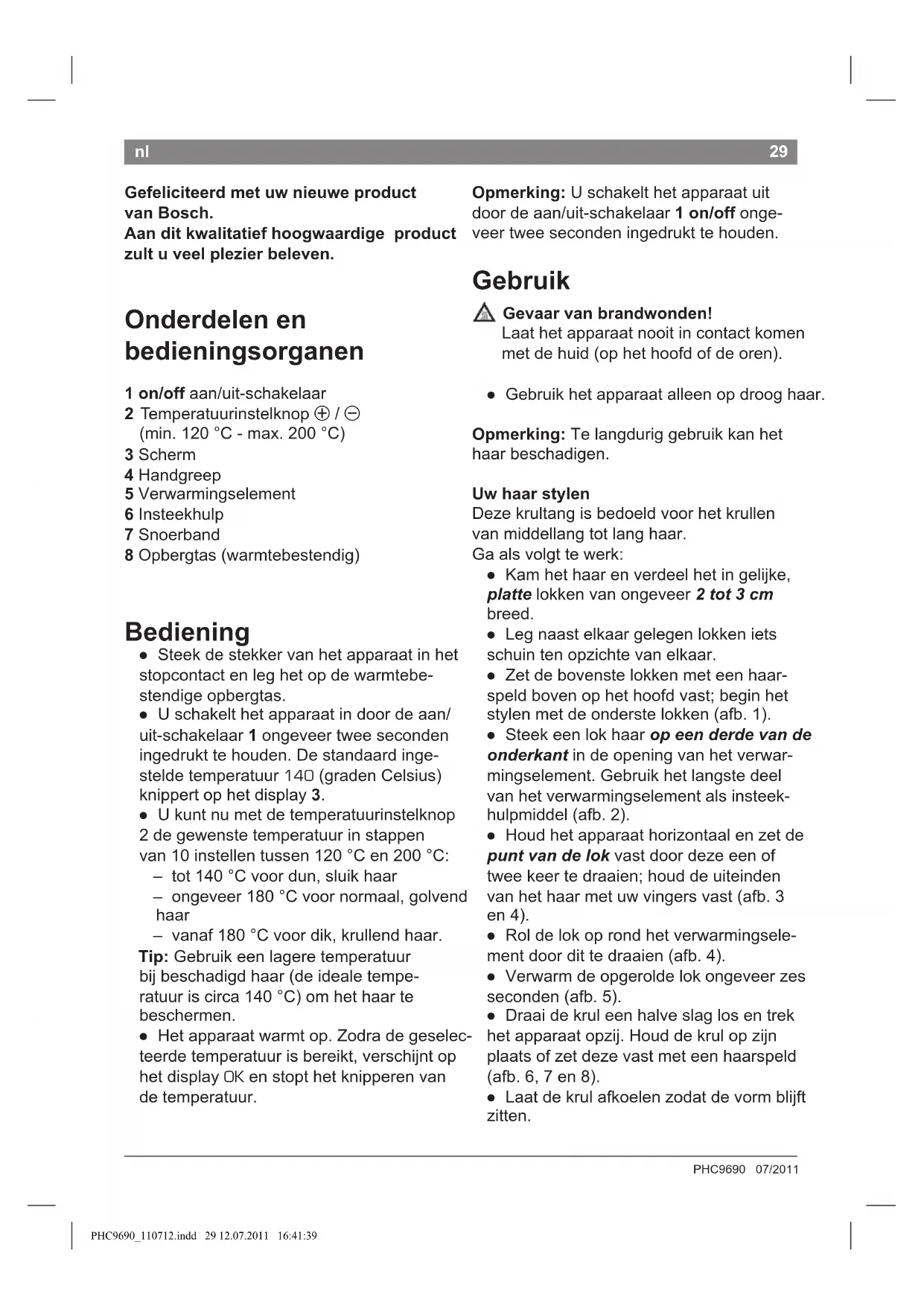 nl 29

Gefeliciteerd met uw nieuwe product van Bosch.
Aan dit kwalitatief hoogwaardige product zult u veel plezier beleven.

Onderdelen en bedieningsorganen

1 on/off aan/uit-schakelaar
2 Temperatuurinstelknop ⊕ / ⊖ (min. 120 °C - max. 200 °C)
3 Scherm
4 Handgreep
5 Verwarmingselement
6 Insteekhulp
7 Snoerband
8 Opbergtas (warmtebestendig)

Bediening
● Steek de stekker van het apparaat in het stopcontact en leg het op de warmtebestendige opbergtas.
● U schakelt het apparaat in door de aan/uit-schakelaar 1 ongeveer twee seconden ingedrukt te houden. De standaard ingestelde temperatuur 140 (graden Celsius) knippert op het display 3.
● U kunt nu met de temperatuurinstelknop 2 de gewenste temperatuur in stappen van 10 instellen tussen 120 °C en 200 °C:
– tot 140 °C voor dun, sluik haar
– ongeveer 180 °C voor normaal, golvend haar
– vanaf 180 °C voor dik, krullend haar.
Tip: Gebruik een lagere temperatuur bij beschadigd haar (de ideale temperatuur is circa 140 °C) om het haar te beschermen.
● Het apparaat warmt op. Zodra de geselecteerde temperatuur is bereikt, verschijnt op het display OK en stopt het knipperen van de temperatuur.

Opmerking: U schakelt het apparaat uit door de aan/uit-schakelaar 1 on/off ongeveer twee seconden ingedrukt te houden.

Gebruik

Gevaar van brandwonden!
Laat het apparaat nooit in contact komen met de huid (op het hoofd of de oren).

● Gebruik het apparaat alleen op droog haar.

Opmerking: Te langdurig gebruik kan het haar beschadigen.

Uw haar stylen
Deze krultang is bedoeld voor het krullen van middellang tot lang haar.
Ga als volgt te werk:
● Kam het haar en verdeel het in gelijke, platte lokken van ongeveer 2 tot 3 cm breed.
● Leg naast elkaar gelegen lokken iets schuin ten opzichte van elkaar.
● Zet de bovenste lokken met een haarspeld boven op het hoofd vast; begin het stylen met de onderste lokken (afb. 1).
● Steek een lok haar op een derde van de onderkant in de opening van het verwarmingselement. Gebruik het langste deel van het verwarmingselement als insteekhulpmiddel (afb. 2).
● Houd het apparaat horizontaal en zet de punt van de lok vast door deze een of twee keer te draaien; houd de uiteinden van het haar met uw vingers vast (afb. 3 en 4).
● Rol de lok op rond het verwarmingselement door dit te draaien (afb. 4).
● Verwarm de opgerolde lok ongeveer zes seconden (afb. 5).
● Draai de krul een halve slag los en trek het apparaat opzij. Houd de krul op zijn plaats of zet deze vast met een haarspeld (afb. 6, 7 en 8).
● Laat de krul afkoelen zodat de vorm blijft zitten.

PHC9690 07/2011

PHC9690_110712.indd 29 12.07.2011 16:41:39